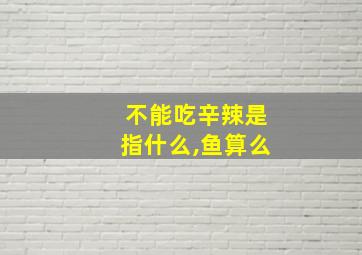 不能吃辛辣是指什么,鱼算么